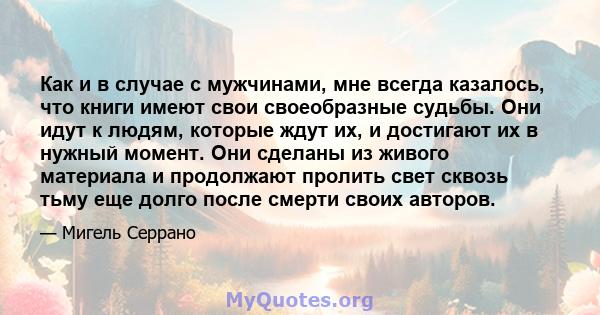 Как и в случае с мужчинами, мне всегда казалось, что книги имеют свои своеобразные судьбы. Они идут к людям, которые ждут их, и достигают их в нужный момент. Они сделаны из живого материала и продолжают пролить свет сквозь тьму еще долго после смерти своих авторов.

— Мигель Серрано

MyQuotes.org